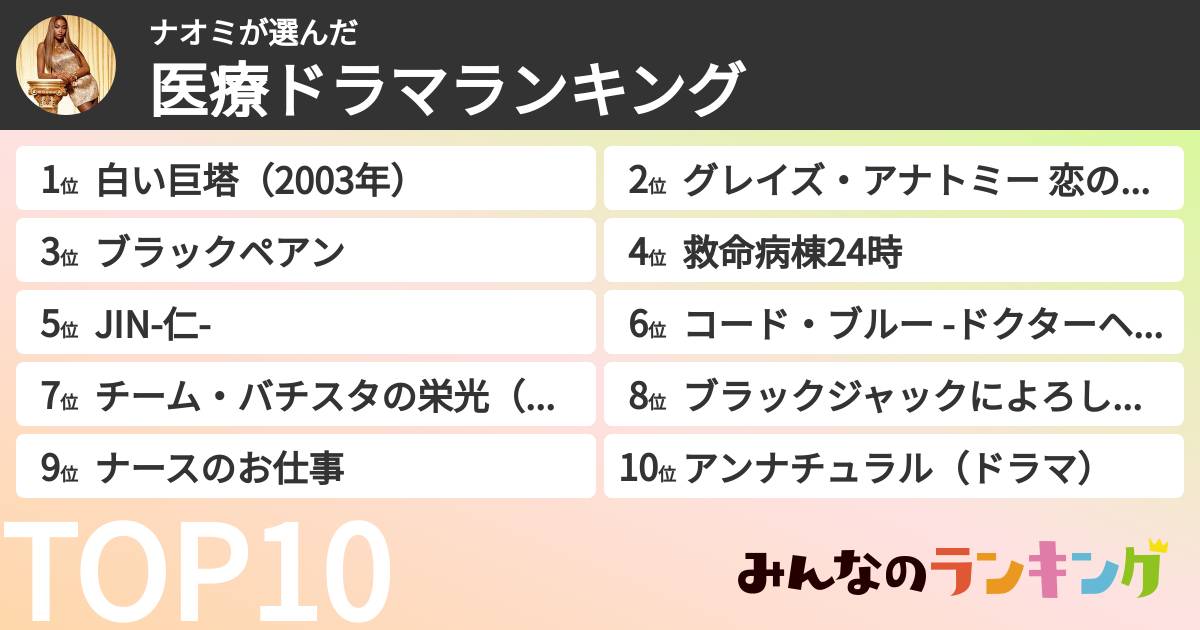 ナオミが選んだ
医療ドラマランキング

1位 白い巨塔（2003年）
2位 グレイズ・アナトミー 恋の…
3位 ブラックペアン
4位 救命病棟24時
5位 JIN-仁-
6位 コード・ブルー -ドクターヘ…
7位 チーム・バチスタの栄光（…
8位 ブラックジャックによろし…
9位 ナースのお仕事
10位 アンナチュラル（ドラマ）

TOP10

みんなのランキング